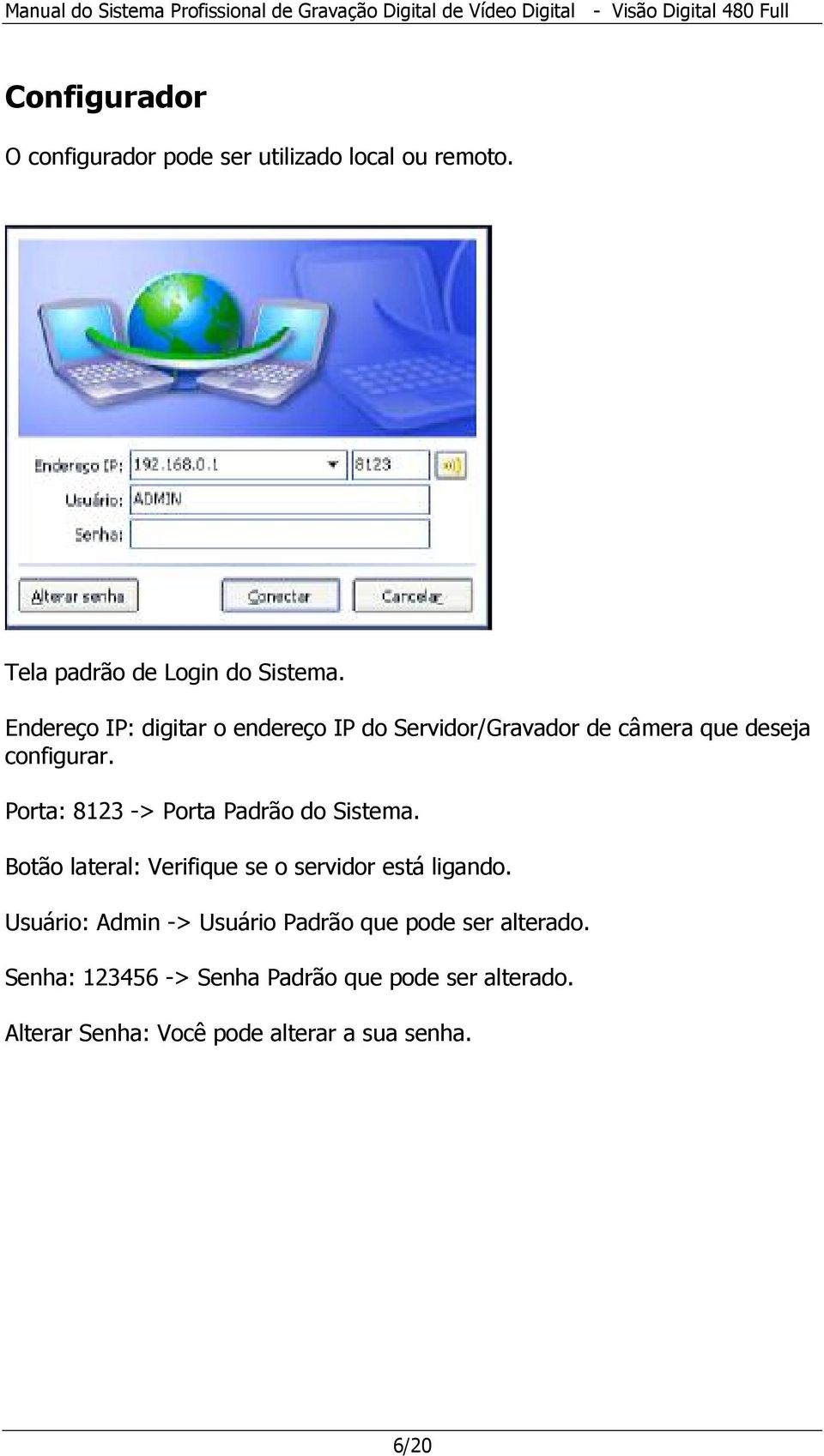 Manual do Sistema Profissional de Gravação Digital de Vídeo Digital - Visão Digital 480 Full

Configurador

O configurador pode ser utilizado local ou remoto.

Endereço IP: 192.168.0.1 8123
Usuário: ADMIN
Senha:
Alterar senha Conectar Cancelar

Tela padrão de Login do Sistema.

Endereço IP: digitar o endereço IP do Servidor/Gravador de câmera que deseja configurar.

Porta: 8123 -> Porta Padrão do Sistema.

Botão lateral: Verifique se o servidor está ligando.

Usuário: Admin -> Usuário Padrão que pode ser alterado.

Senha: 123456 -> Senha Padrão que pode ser alterado.

Alterar Senha: Você pode alterar a sua senha.

6/20